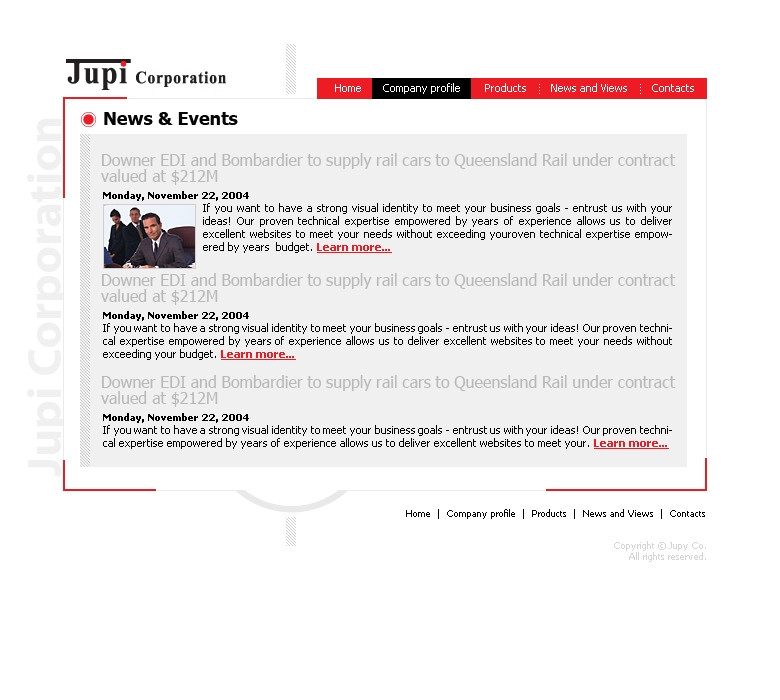 Jupi Corporation

Home
Company profile
Products
News and Views
Contacts

News & Events

Downer EDI and Bombardier to supply rail cars to Queensland Rail under contract valued at $212M

Monday, November 22, 2004

If you want to have a strong visual identity to meet your business goals - entrust us with your ideas! Our proven technical expertise empowered by years of experience allows us to deliver excellent websites to meet your needs without exceeding youroven technical expertise empowered by years budget. Learn more...

Downer EDI and Bombardier to supply rail cars to Queensland Rail under contract valued at $212M

Monday, November 22, 2004

If you want to have a strong visual identity to meet your business goals - entrust us with your ideas! Our proven technical expertise empowered by years of experience allows us to deliver excellent websites to meet your needs without exceeding your budget. Learn more...

Downer EDI and Bombardier to supply rail cars to Queensland Rail under contract valued at $212M

Monday, November 22, 2004

If you want to have a strong visual identity to meet your business goals - entrust us with your ideas! Our proven technical expertise empowered by years of experience allows us to deliver excellent websites to meet your. Learn more...

Home | Company profile | Products | News and Views | Contacts

Copyright © Jupy Co.
All rights reserved.

Jupi Corporation